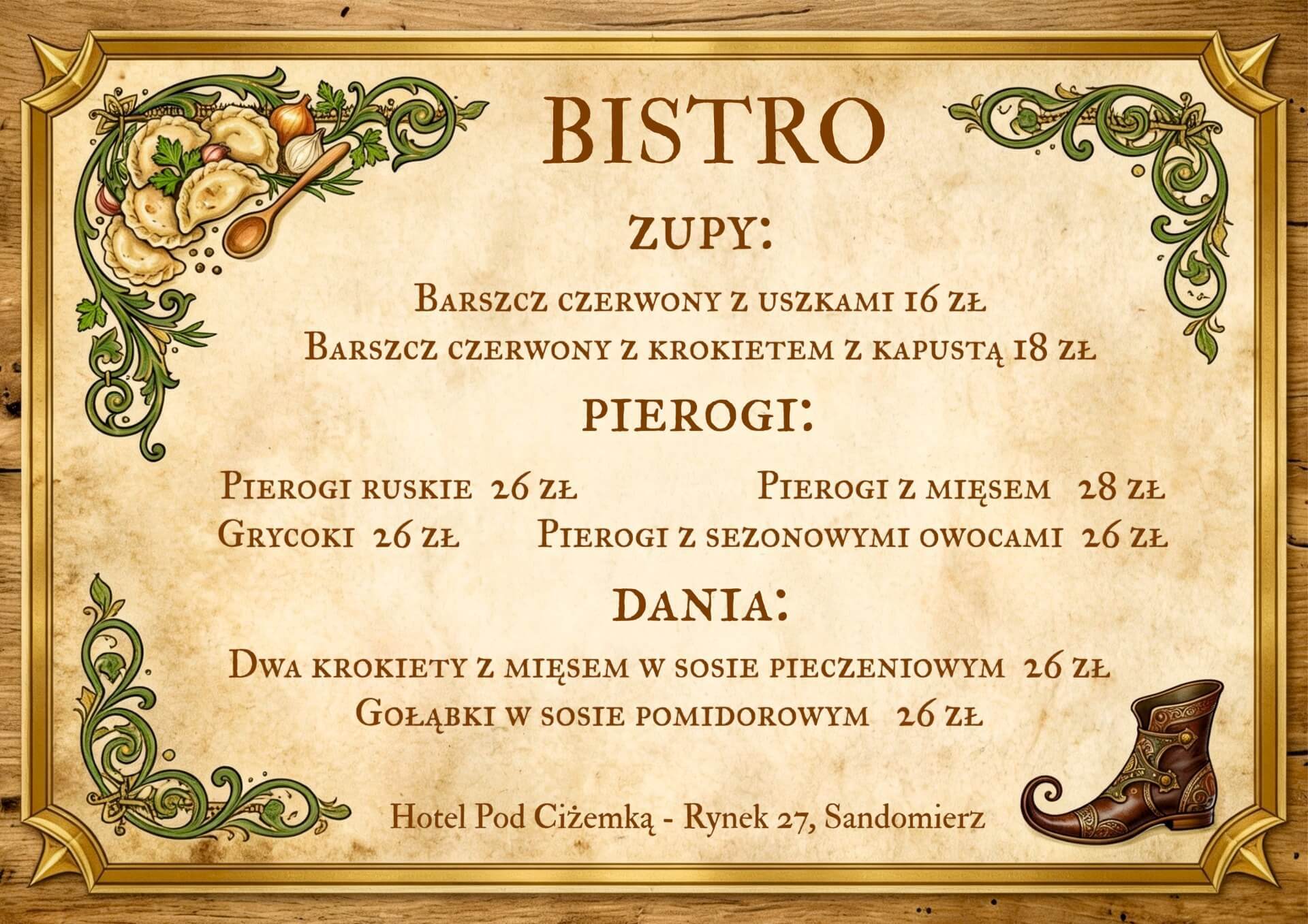 BISTRO

ZUPY:

Barszcz czerwony z uszkami 16 zł

Barszcz czerwony z krokietem z kapustą 18 zł

PIEROGI:

Pierogi ruskie 26 zł

Pierogi z mięsem 28 zł

Grycoki 26 zł

Pierogi z sezonowymi owocami 26 zł

DANIA:

Dwa krokiety z mięsem w sosie pieczeniowym 26 zł

Gołąbki w sosie pomidorowym 26 zł

Hotel Pod Ciżemką - Rynek 27, Sandomierz